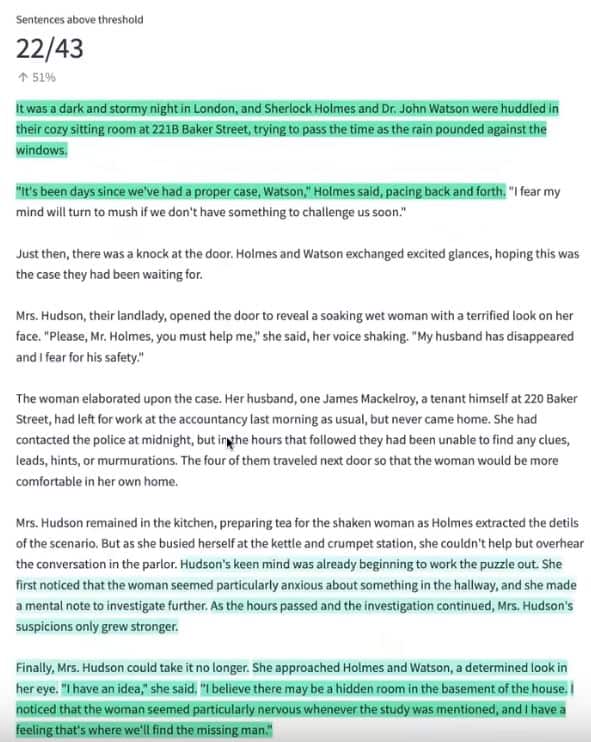 Sentences above threshold

22/43

↑ 51%

It was a dark and stormy night in London, and Sherlock Holmes and Dr. John Watson were huddled in their cozy sitting room at 221B Baker Street, trying to pass the time as the rain pounded against the windows.

"It's been days since we've had a proper case, Watson," Holmes said, pacing back and forth. "I fear my mind will turn to mush if we don't have something to challenge us soon."

Just then, there was a knock at the door. Holmes and Watson exchanged excited glances, hoping this was the case they had been waiting for.

Mrs. Hudson, their landlady, opened the door to reveal a soaking wet woman with a terrified look on her face. "Please, Mr. Holmes, you must help me," she said, her voice shaking. "My husband has disappeared and I fear for his safety."

The woman elaborated upon the case. Her husband, one James Mackelroy, a tenant himself at 220 Baker Street, had left for work at the accountancy last morning as usual, but never came home. She had contacted the police at midnight, but in the hours that followed they had been unable to find any clues, leads, hints, or murmurations. The four of them traveled next door so that the woman would be more comfortable in her own home.

Mrs. Hudson remained in the kitchen, preparing tea for the shaken woman as Holmes extracted the detils of the scenario. But as she busied herself at the kettle and crumpet station, she couldn't help but overhear the conversation in the parlor. Hudson's keen mind was already beginning to work the puzzle out. She first noticed that the woman seemed particularly anxious about something in the hallway, and she made a mental note to investigate further. As the hours passed and the investigation continued, Mrs. Hudson's suspicions only grew stronger.

Finally, Mrs. Hudson could take it no longer. She approached Holmes and Watson, a determined look in her eye. "I have an idea," she said. "I believe there may be a hidden room in the basement of the house. I noticed that the woman seemed particularly nervous whenever the study was mentioned, and I have a feeling that's where we'll find the missing man."